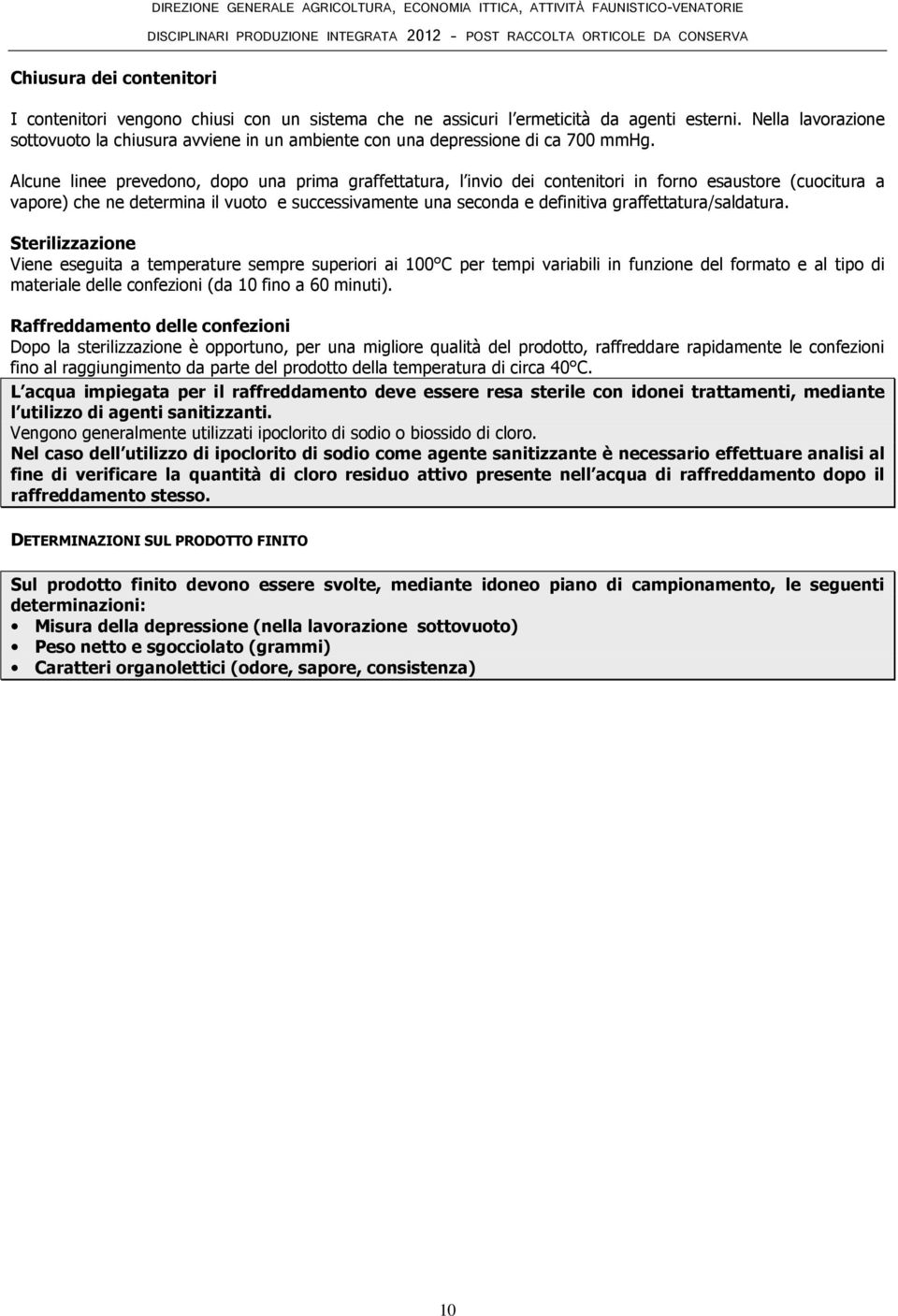 DIREZIONE GENERALE AGRICOLTURA, ECONOMIA ITTICA, ATTIVITÀ FAUNISTICO-VENATORIE
DISCIPLINARI PRODUZIONE INTEGRATA 2012 - POST RACCOLTA ORTICOLE DA CONSERVA

Chiusura dei contenitori

I contenitori vengono chiusi con un sistema che ne assicuri l ermeticità da agenti esterni. Nella lavorazione sottovuoto la chiusura avviene in un ambiente con una depressione di ca 700 mmHg.

Alcune linee prevedono, dopo una prima graffettatura, l invio dei contenitori in forno esaustore (cuocitura a vapore) che ne determina il vuoto e successivamente una seconda e definitiva graffettatura/saldatura.

Sterilizzazione
Viene eseguita a temperature sempre superiori ai 100°C per tempi variabili in funzione del formato e al tipo di materiale delle confezioni (da 10 fino a 60 minuti).

Raffreddamento delle confezioni
Dopo la sterilizzazione è opportuno, per una migliore qualità del prodotto, raffreddare rapidamente le confezioni fino al raggiungimento da parte del prodotto della temperatura di circa 40°C.

L acqua impiegata per il raffreddamento deve essere resa sterile con idonei trattamenti, mediante l utilizzo di agenti sanitizzanti.
Vengono generalmente utilizzati ipoclorito di sodio o biossido di cloro.
Nel caso dell utilizzo di ipoclorito di sodio come agente sanitizzante è necessario effettuare analisi al fine di verificare la quantità di cloro residuo attivo presente nell acqua di raffreddamento dopo il raffreddamento stesso.

DETERMINAZIONI SUL PRODOTTO FINITO

Sul prodotto finito devono essere svolte, mediante idoneo piano di campionamento, le seguenti determinazioni:
• Misura della depressione (nella lavorazione sottovuoto)
• Peso netto e sgocciolato (grammi)
• Caratteri organolettici (odore, sapore, consistenza)

10